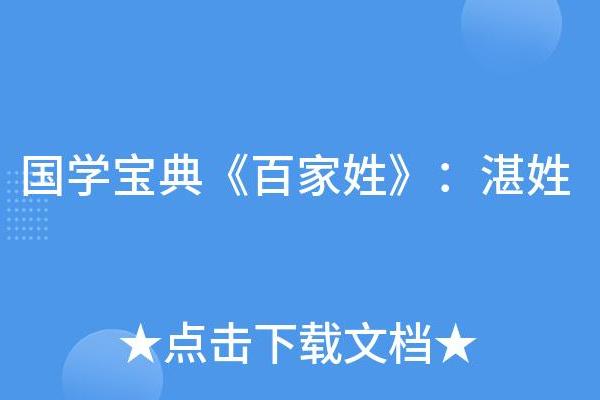 国学宝典《百家姓》：湛姓

★点击下载文档★